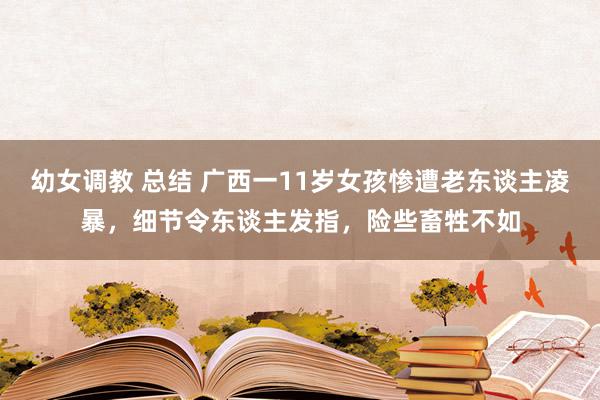 幼女调教 总结 广西一11岁女孩惨遭老东谈主凌暴，细节令东谈主发指，险些畜牲不如